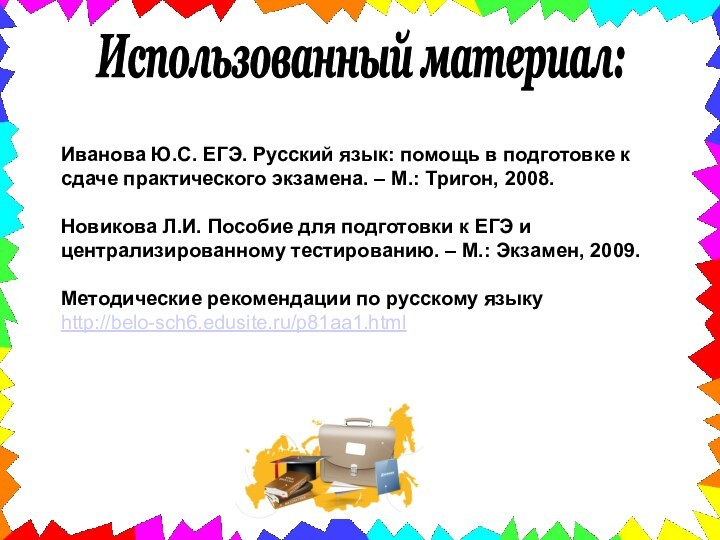 Использованный материал:

Иванова Ю.С. ЕГЭ. Русский язык: помощь в подготовке к сдаче практического экзамена. – М.: Тригон, 2008.

Новикова Л.И. Пособие для подготовки к ЕГЭ и централизированному тестированию. – М.: Экзамен, 2009.

Методические рекомендации по русскому языку
http://belo-sch6.edusite.ru/p81aa1.html